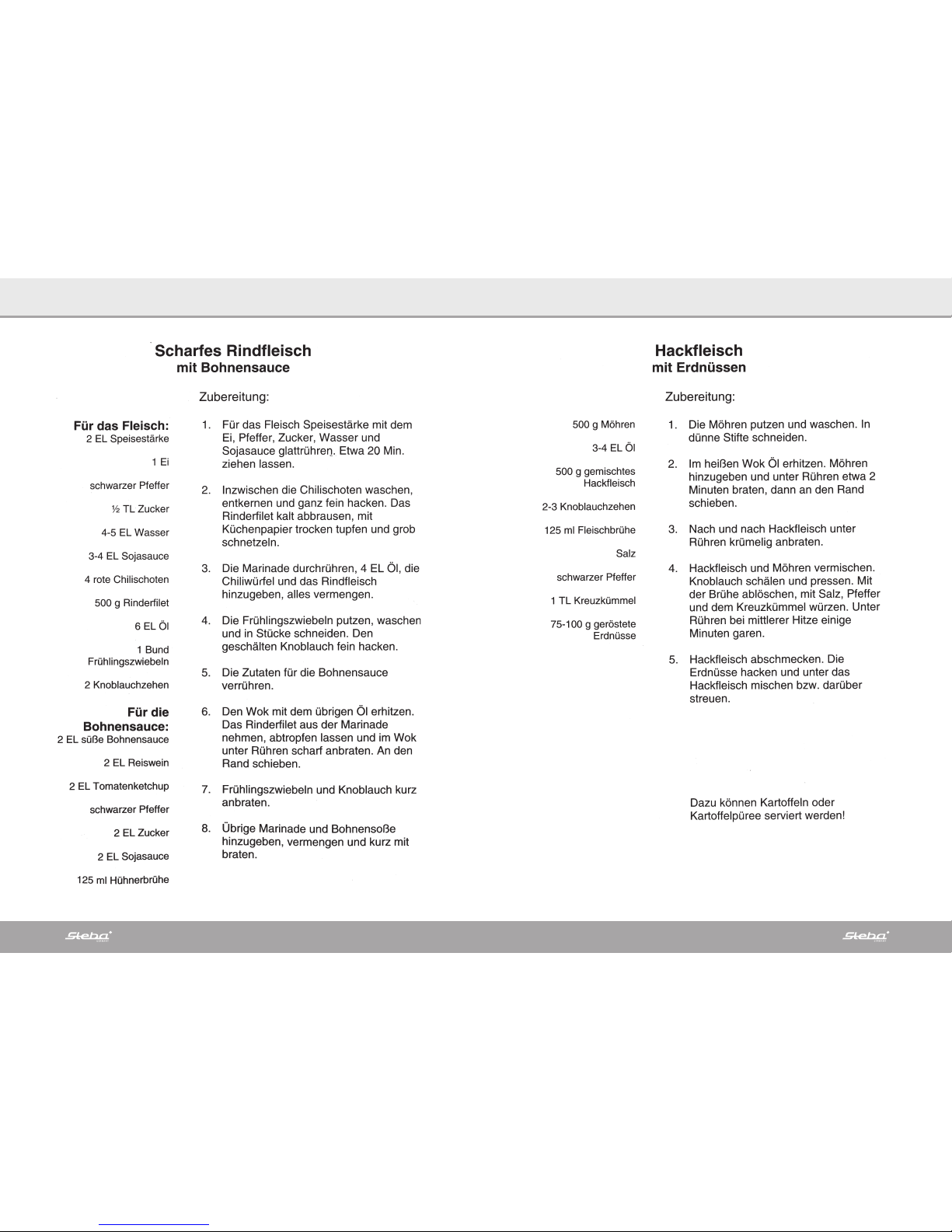 Scharfes Rindfleisch
mit Bohnensauce

Zubereitung:

Für das Fleisch:
2 EL Speisestärke
1 Ei
schwarzer Pfeffer
½ TL Zucker
4-5 EL Wasser
3-4 EL Sojasauce
4 rote Chilischoten
500 g Rinderfilet
6 EL Öl
1 Bund Frühlingszwiebeln
2 Knoblauchzehen

Für die Bohnensauce:
2 EL süße Bohnensauce
2 EL Reiswein
2 EL Tomatenketchup
schwarzer Pfeffer
2 EL Zucker
2 EL Sojasauce
125 ml Hühnerbrühe

1. Für das Fleisch Speisestärke mit dem Ei, Pfeffer, Zucker, Wasser und Sojasauce glattrühren. Etwa 20 Min. ziehen lassen.

2. Inzwischen die Chilischoten waschen, entkernen und ganz fein hacken. Das Rinderfilet kalt abbrausen, mit Küchenpapier trocken tupfen und grob schnetzeln.

3. Die Marinade durchrühren, 4 EL Öl, die Chiliwürfel und das Rindfleisch hinzugeben, alles vermengen.

4. Die Frühlingszwiebeln putzen, waschen und in Stücke schneiden. Den geschälten Knoblauch fein hacken.

5. Die Zutaten für die Bohnensauce verrühren.

6. Den Wok mit dem übrigen Öl erhitzen. Das Rinderfilet aus der Marinade nehmen, abtropfen lassen und im Wok unter Rühren scharf anbraten. An den Rand schieben.

7. Frühlingszwiebeln und Knoblauch kurz anbraten.

8. Übrige Marinade und Bohnensoße hinzugeben, vermengen und kurz mit braten.

Hackfleisch
mit Erdnüssen

Zubereitung:

500 g Möhren
3-4 EL Öl
500 g gemischtes Hackfleisch
2-3 Knoblauchzehen
125 ml Fleischbrühe
Salz
schwarzer Pfeffer
1 TL Kreuzkümmel
75-100 g geröstete Erdnüsse

1. Die Möhren putzen und waschen. In dünne Stifte schneiden.

2. Im heißen Wok Öl erhitzen. Möhren hinzugeben und unter Rühren etwa 2 Minuten braten, dann an den Rand schieben.

3. Nach und nach Hackfleisch unter Rühren krümelig anbraten.

4. Hackfleisch und Möhren vermischen. Knoblauch schälen und pressen. Mit der Brühe ablöschen, mit Salz, Pfeffer und dem Kreuzkümmel würzen. Unter Rühren bei mittlerer Hitze einige Minuten garen.

5. Hackfleisch abschmecken. Die Erdnüsse hacken und unter das Hackfleisch mischen bzw. darüber streuen.

Dazu können Kartoffeln oder Kartoffelpüree serviert werden!

Steba

Steba